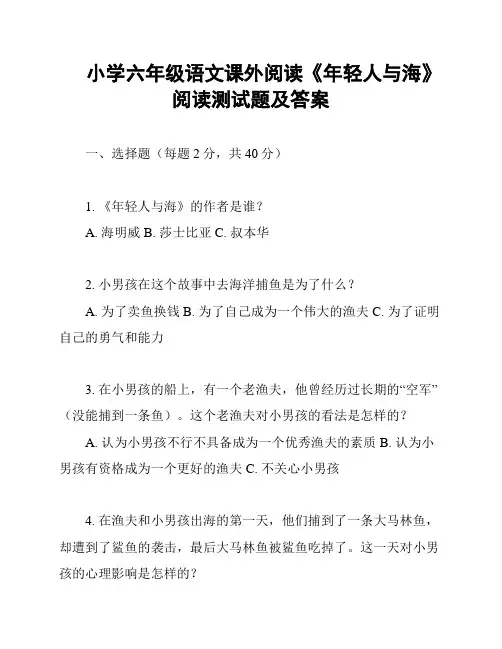 小学六年级语文课外阅读《年轻人与海》阅读测试题及答案

一、选择题（每题 2 分，共 40 分）

1. 《年轻人与海》的作者是谁？

A. 海明威 B. 莎士比亚 C. 叔本华

2. 小男孩在这个故事中去海洋捕鱼是为了什么？

A. 为了卖鱼换钱 B. 为了自己成为一个伟大的渔夫 C. 为了证明自己的勇气和能力

3. 在小男孩的船上，有一个老渔夫，他曾经历过长期的“空军”（没能捕到一条鱼）。这个老渔夫对小男孩的看法是怎样的？

A. 认为小男孩不行不具备成为一个优秀渔夫的素质 B. 认为小男孩有资格成为一个更好的渔夫 C. 不关心小男孩

4. 在渔夫和小男孩出海的第一天，他们捕到了一条大马林鱼，却遭到了鲨鱼的袭击，最后大马林鱼被鲨鱼吃掉了。这一天对小男孩的心理影响是怎样的？